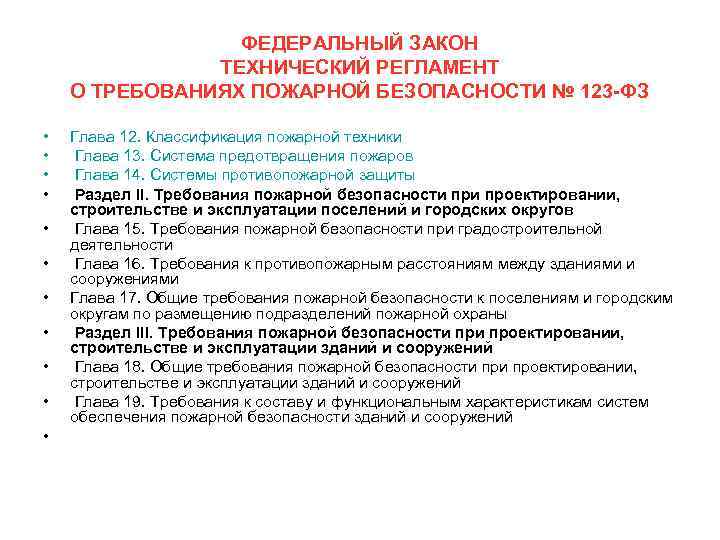 ФЕДЕРАЛЬНЫЙ ЗАКОН
ТЕХНИЧЕСКИЙ РЕГЛАМЕНТ
О ТРЕБОВАНИЯХ ПОЖАРНОЙ БЕЗОПАСНОСТИ № 123-ФЗ

• Глава 12. Классификация пожарной техники
• Глава 13. Система предотвращения пожаров
• Глава 14. Системы противопожарной защиты
• Раздел II. Требования пожарной безопасности при проектировании, строительстве и эксплуатации поселений и городских округов
• Глава 15. Требования пожарной безопасности при градостроительной деятельности
• Глава 16. Требования к противопожарным расстояниям между зданиями и сооружениями
• Глава 17. Общие требования пожарной безопасности к поселениям и городским округам по размещению подразделений пожарной охраны
• Раздел III. Требования пожарной безопасности при проектировании, строительстве и эксплуатации зданий и сооружений
• Глава 18. Общие требования пожарной безопасности при проектировании, строительстве и эксплуатации зданий и сооружений
• Глава 19. Требования к составу и функциональным характеристикам систем обеспечения пожарной безопасности зданий и сооружений
•